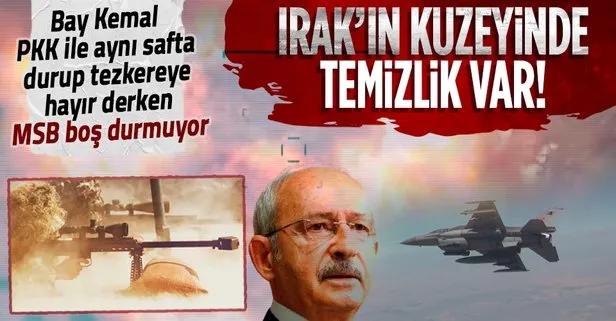 Bay Kemal PKK ile aynı safta durup tezkereye hayır derken MSB boş durmuyor

IRAK'IN KUZEYİNDE TEMİZLİK VAR!